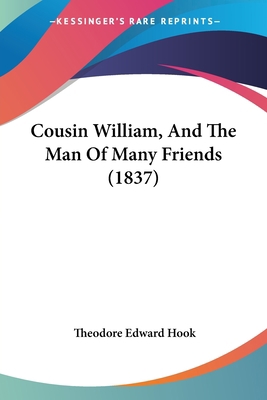 —KESSINGER'S RARE REPRINTS—

Cousin William, And The Man Of Many Friends (1837)

Theodore Edward Hook